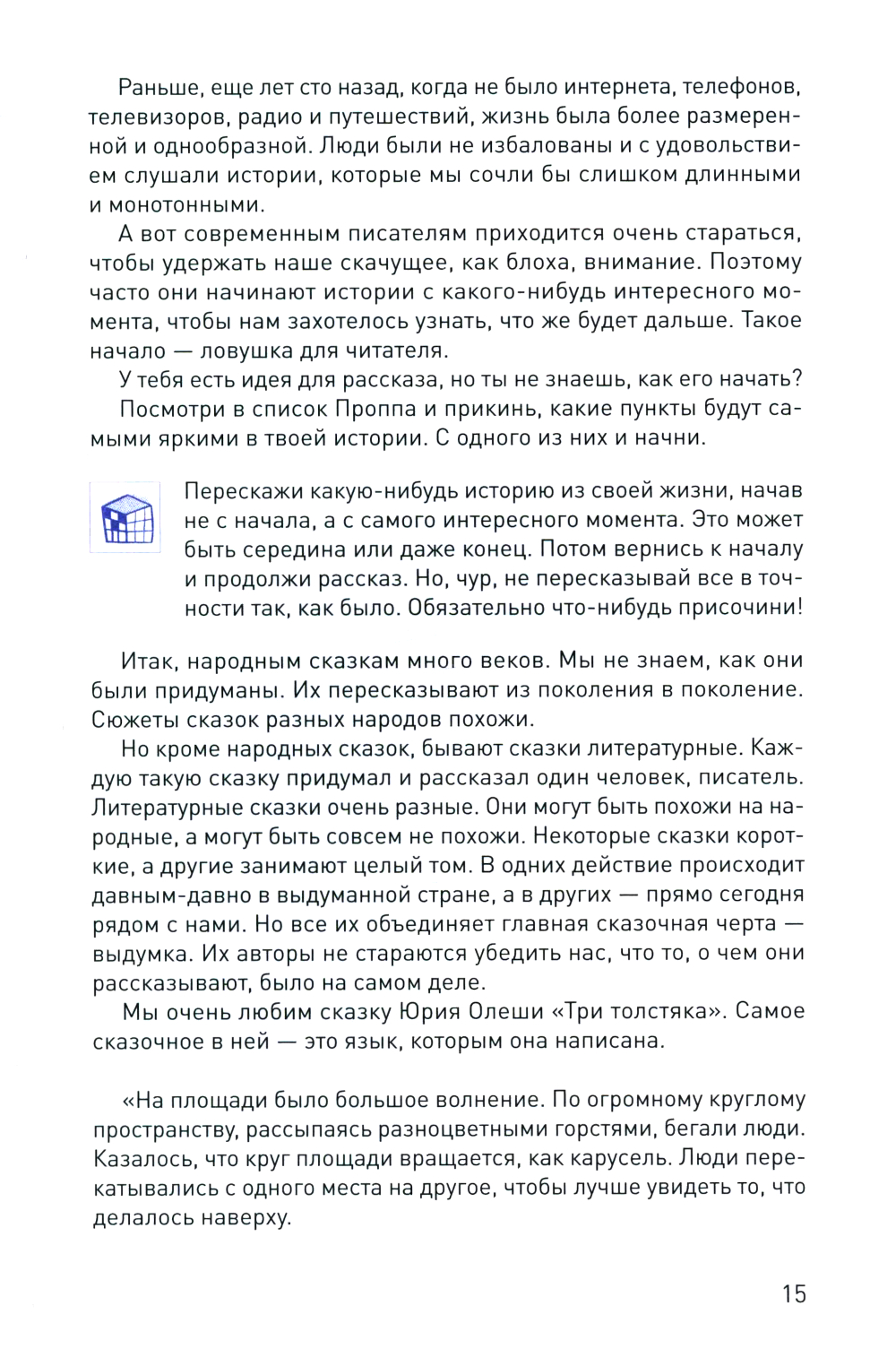 Раньше, еще лет сто назад, когда не было интернета, телефонов, телевизоров, радио и путешествий, жизнь была более размеренной и однообразной. Люди были не избалованы и с удовольствием слушали истории, которые мы сочли бы слишком длинными и монотонными.

А вот современным писателям приходится очень стараться, чтобы удержать наше скачущее, как блоха, внимание. Поэтому часто они начинают истории с какого-нибудь интересного момента, чтобы нам захотелось узнать, что же будет дальше. Такое начало — ловушка для читателя.

У тебя есть идея для рассказа, но ты не знаешь, как его начать?

Посмотри в список Проппа и прикинь, какие пункты будут самыми яркими в твоей истории. С одного из них и начни.

Перескажи какую-нибудь историю из своей жизни, начав не с начала, а с самого интересного момента. Это может быть середина или даже конец. Потом вернись к началу и продолжи рассказ. Но, чур, не пересказывай все в точности так, как было. Обязательно что-нибудь присочини!

Итак, народным сказкам много веков. Мы не знаем, как они были придуманы. Их пересказывают из поколения в поколение. Сюжеты сказок разных народов похожи.

Но кроме народных сказок, бывают сказки литературные. Каждую такую сказку придумал и рассказал один человек, писатель. Литературные сказки очень разные. Они могут быть похожи на народные, а могут быть совсем не похожи. Некоторые сказки короткие, а другие занимают целый том. В одних действие происходит давным-давно в выдуманной стране, а в других — прямо сегодня рядом с нами. Но все их объединяет главная сказочная черта — выдумка. Их авторы не стараются убедить нас, что то, о чем они рассказывают, было на самом деле.

Мы очень любим сказку Юрия Олеши «Три толстяка». Самое сказочное в ней — это язык, которым она написана.

«На площади было большое волнение. По огромному круглому пространству, рассыпаясь разноцветными горстями, бегали люди. Казалось, что круг площади вращается, как карусель. Люди перекатывались с одного места на другое, чтобы лучше увидеть то, что делалось наверху.

15